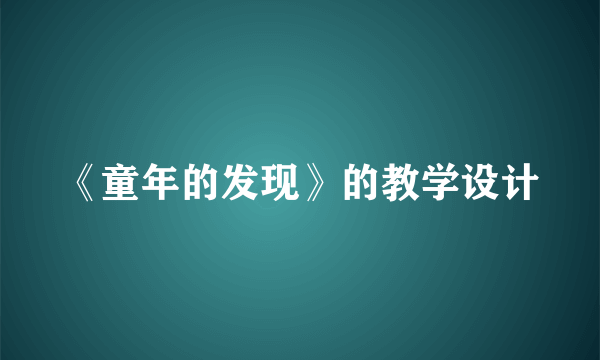 《童年的发现》的教学设计